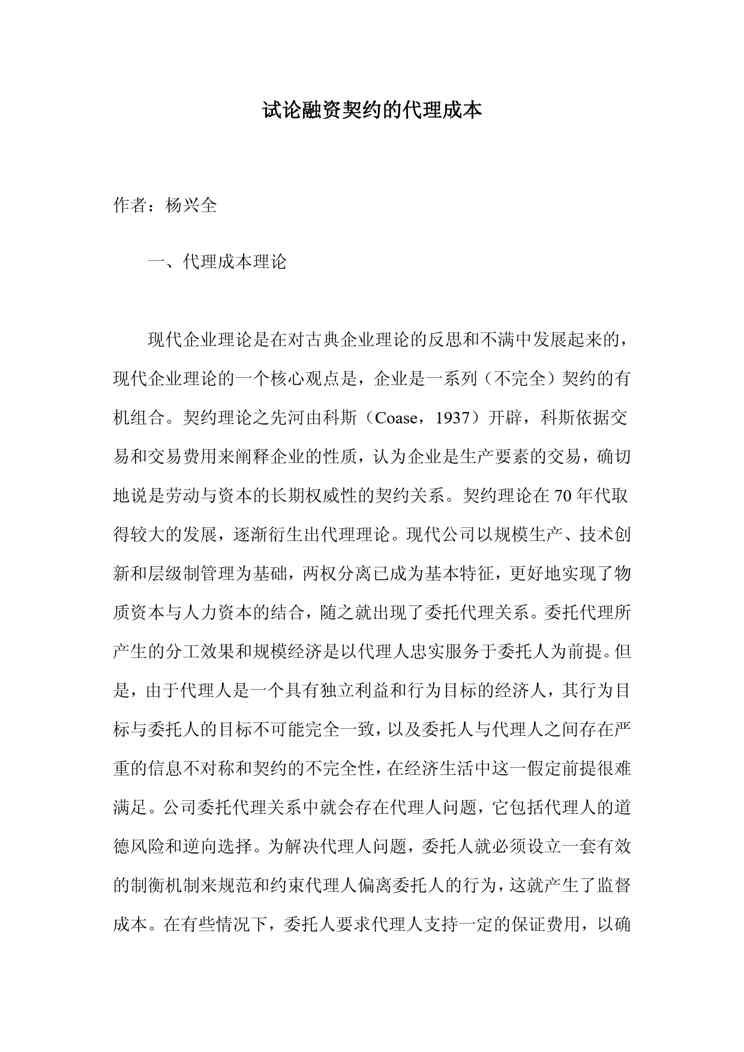 试论融资契约的代理成本

作者：杨兴全

一、代理成本理论

现代企业理论是在对古典企业理论的反思和不满中发展起来的，现代企业理论的一个核心观点是，企业是一系列（不完全）契约的有机组合。契约理论之先河由科斯（Coase，1937）开辟，科斯依据交易和交易费用来阐释企业的性质，认为企业是生产要素的交易，确切地说是劳动与资本的长期权威性的契约关系。契约理论在70年代取得较大的发展，逐渐衍生出代理理论。现代公司以规模生产、技术创新和层级制管理为基础，两权分离已成为基本特征，更好地实现了物质资本与人力资本的结合，随之就出现了委托代理关系。委托代理所产生的分工效果和规模经济是以代理人忠实服务于委托人为前提。但是，由于代理人是一个具有独立利益和行为目标的经济人，其行为目标与委托人的目标不可能完全一致，以及委托人与代理人之间存在严重的信息不对称和契约的不完全性，在经济生活中这一假定前提很难满足。公司委托代理关系中就会存在代理人问题，它包括代理人的道德风险和逆向选择。为解决代理人问题，委托人就必须设立一套有效的制衡机制来规范和约束代理人偏离委托人的行为，这就产生了监督成本。在有些情况下，委托人要求代理人支持一定的保证费用，以确